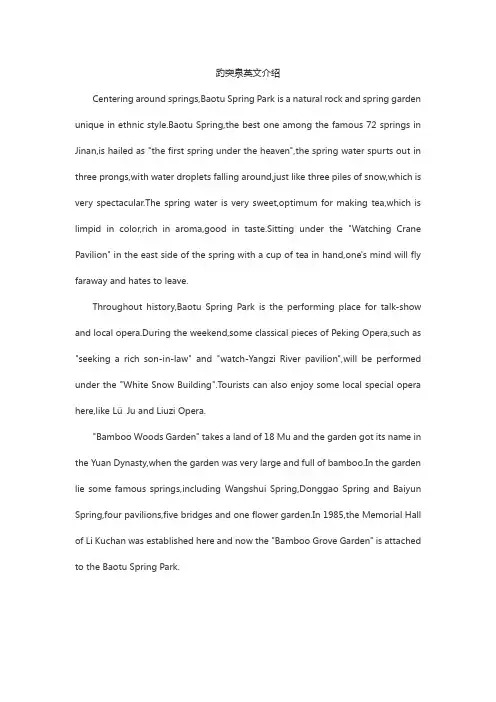 趵突泉英文介绍

Centering around springs,Baotu Spring Park is a natural rock and spring garden unique in ethnic style.Baotu Spring,the best one among the famous 72 springs in Jinan,is hailed as "the first spring under the heaven",the spring water spurts out in three prongs,with water droplets falling around,just like three piles of snow,which is very spectacular.The spring water is very sweet,optimum for making tea,which is limpid in color,rich in aroma,good in taste.Sitting under the "Watching Crane Pavilion" in the east side of the spring with a cup of tea in hand,one's mind will fly faraway and hates to leave.

Throughout history,Baotu Spring Park is the performing place for talk-show and local opera.During the weekend,some classical pieces of Peking Opera,such as "seeking a rich son-in-law" and "watch-Yangzi River pavilion",will be performed under the "White Snow Building".Tourists can also enjoy some local special opera here,like Lü Ju and Liuzi Opera.

"Bamboo Woods Garden" takes a land of 18 Mu and the garden got its name in the Yuan Dynasty,when the garden was very large and full of bamboo.In the garden lie some famous springs,including Wangshui Spring,Donggao Spring and Baiyun Spring,four pavilions,five bridges and one flower garden.In 1985,the Memorial Hall of Li Kuchan was established here and now the "Bamboo Grove Garden" is attached to the Baotu Spring Park.